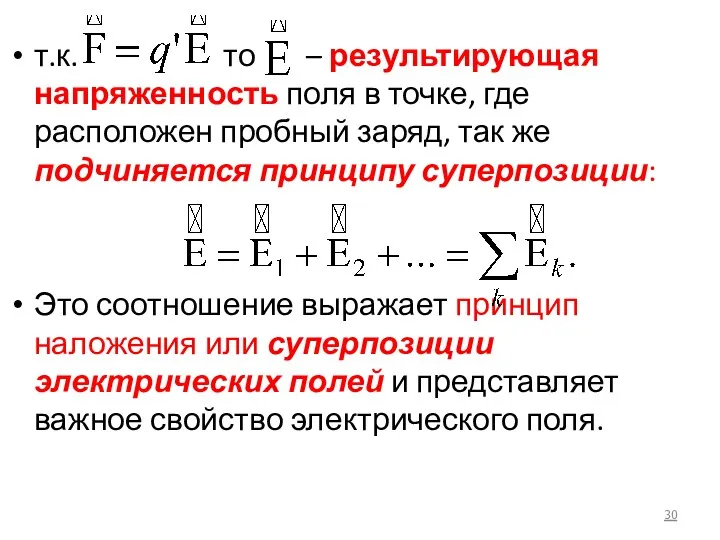 • т.к. $\vec{F} = q'\vec{E}$ то $\vec{E}$ – результирующая напряженность поля в точке, где расположен пробный заряд, так же подчиняется принципу суперпозиции:

$\vec{E} = \vec{E}_1 + \vec{E}_2 + ... = \sum_k \vec{E}_k.$

• Это соотношение выражает принцип наложения или суперпозиции электрических полей и представляет важное свойство электрического поля.

30